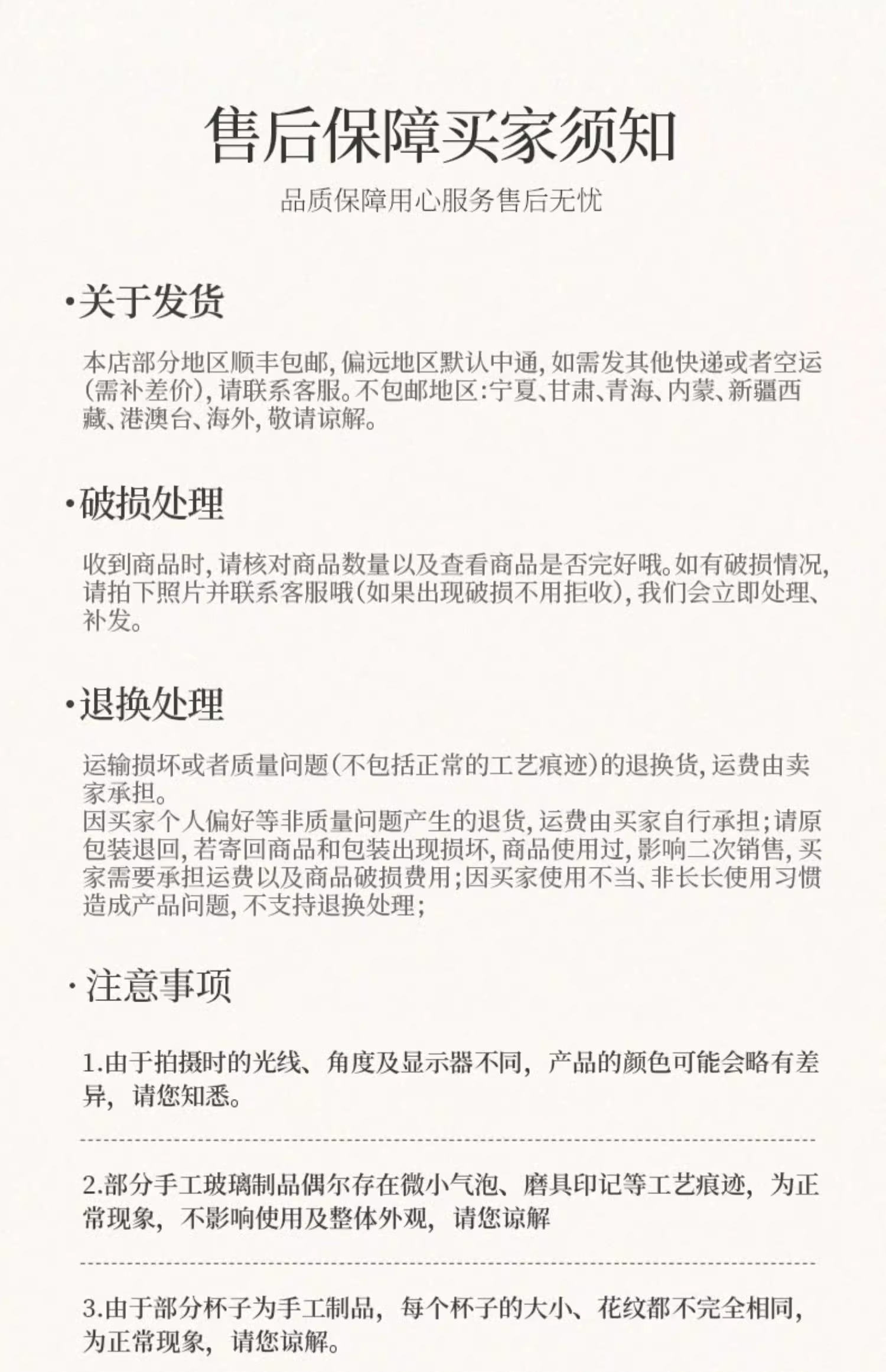 售后保障买家须知

品质保障用心服务售后无忧

·关于发货

本店部分地区顺丰包邮,偏远地区默认中通,如需发其他快递或者空运(需补差价),请联系客服。不包邮地区:宁夏、甘肃、青海、内蒙、新疆西藏、港澳台、海外,敬请谅解。

·破损处理

收到商品时,请核对商品数量以及查看商品是否完好哦。如有破损情况,请拍下照片并联系客服哦(如果出现破损不用拒收),我们会立即处理、补发。

·退换处理

运输损坏或者质量问题(不包括正常的工艺痕迹)的退换货,运费由卖家承担。
因买家个人偏好等非质量问题产生的退货,运费由买家自行承担;请原包装退回,若寄回商品和包装出现损坏,商品使用过,影响二次销售,买家需要承担运费以及商品破损费用;因买家使用不当、非长长使用习惯造成产品问题,不支持退换处理;

·注意事项

1.由于拍摄时的光线、角度及显示器不同,产品的颜色可能会略有差异,请您知悉。

2.部分手工玻璃制品偶尔存在微小气泡、磨具印记等工艺痕迹,为正常现象,不影响使用及整体外观,请您谅解

3.由于部分杯子为手工制品,每个杯子的大小、花纹都不完全相同,为正常现象,请您谅解。